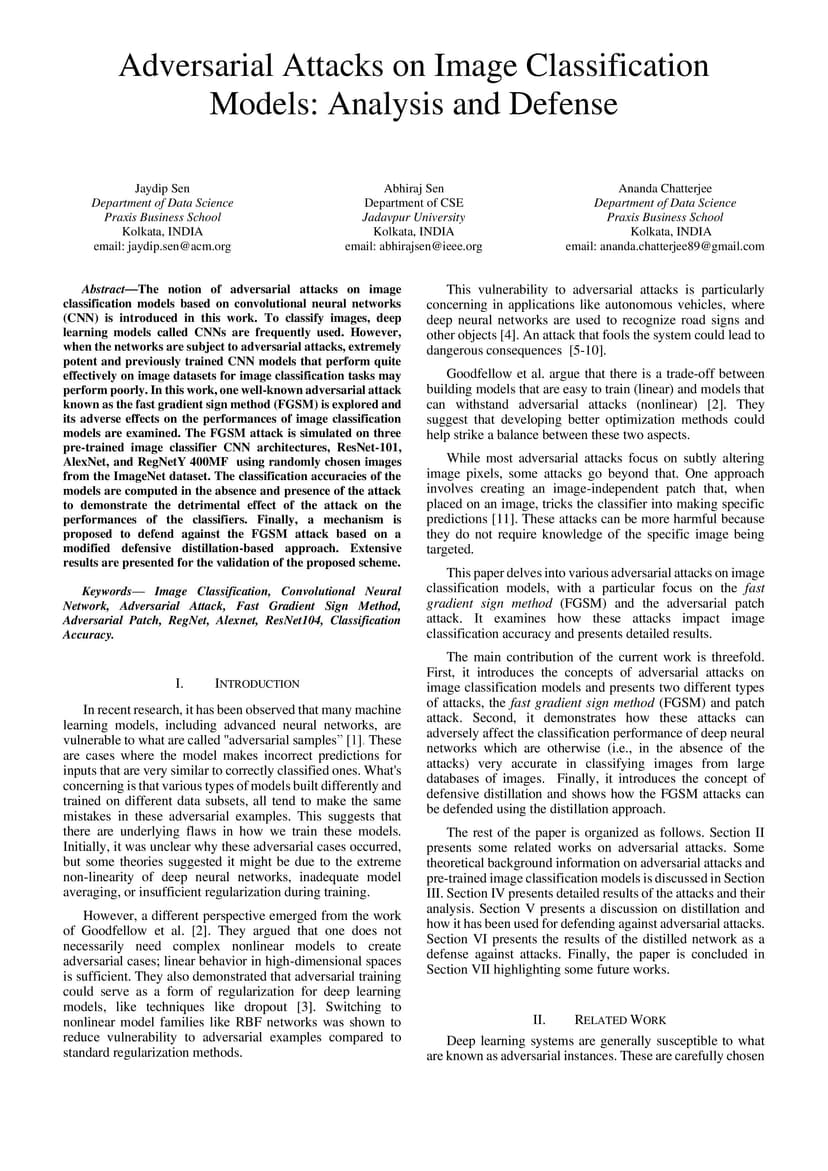 Adversarial Attacks on Image Classification Models: Analysis and Defense

Jaydip Sen
Department of Data Science
Praxis Business School
Kolkata, INDIA
email: jaydip.sen@acm.org

Abhiraj Sen
Department of CSE
Jadavpur University
Kolkata, INDIA
email: abhirajsen@ieee.org

Ananda Chatterjee
Department of Data Science
Praxis Business School
Kolkata, INDIA
email: ananda.chatterjee89@gmail.com

Abstract—The notion of adversarial attacks on image classification models based on convolutional neural networks (CNN) is introduced in this work. To classify images, deep learning models called CNNs are frequently used. However, when the networks are subject to adversarial attacks, extremely potent and previously trained CNN models that perform quite effectively on image datasets for image classification tasks may perform poorly. In this work, one well-known adversarial attack known as the fast gradient sign method (FGSM) is explored and its adverse effects on the performances of image classification models are examined. The FGSM attack is simulated on three pre-trained image classifier CNN architectures, ResNet-101, AlexNet, and RegNetY 400MF using randomly chosen images from the ImageNet dataset. The classification accuracies of the models are computed in the absence and presence of the attack to demonstrate the detrimental effect of the attack on the performances of the classifiers. Finally, a mechanism is proposed to defend against the FGSM attack based on a modified defensive distillation-based approach. Extensive results are presented for the validation of the proposed scheme.

Keywords— Image Classification, Convolutional Neural Network, Adversarial Attack, Fast Gradient Sign Method, Adversarial Patch, RegNet, Alexnet, ResNet104, Classification Accuracy.

I. INTRODUCTION

In recent research, it has been observed that many machine learning models, including advanced neural networks, are vulnerable to what are called "adversarial samples" [1]. These are cases where the model makes incorrect predictions for inputs that are very similar to correctly classified ones. What's concerning is that various types of models built differently and trained on different data subsets, all tend to make the same mistakes in these adversarial examples. This suggests that there are underlying flaws in how we train these models. Initially, it was unclear why these adversarial cases occurred, but some theories suggested it might be due to the extreme non-linearity of deep neural networks, inadequate model averaging, or insufficient regularization during training.

However, a different perspective emerged from the work of Goodfellow et al. [2]. They argued that one does not necessarily need complex nonlinear models to create adversarial cases; linear behavior in high-dimensional spaces is sufficient. They also demonstrated that adversarial training could serve as a form of regularization for deep learning models, like techniques like dropout [3]. Switching to nonlinear model families like RBF networks was shown to reduce vulnerability to adversarial examples compared to standard regularization methods.

This vulnerability to adversarial attacks is particularly concerning in applications like autonomous vehicles, where deep neural networks are used to recognize road signs and other objects [4]. An attack that fools the system could lead to dangerous consequences [5-10].

Goodfellow et al. argue that there is a trade-off between building models that are easy to train (linear) and models that can withstand adversarial attacks (nonlinear) [2]. They suggest that developing better optimization methods could help strike a balance between these two aspects.

While most adversarial attacks focus on subtly altering image pixels, some attacks go beyond that. One approach involves creating an image-independent patch that, when placed on an image, tricks the classifier into making specific predictions [11]. These attacks can be more harmful because they do not require knowledge of the specific image being targeted.

This paper delves into various adversarial attacks on image classification models, with a particular focus on the fast gradient sign method (FGSM) and the adversarial patch attack. It examines how these attacks impact image classification accuracy and presents detailed results.

The main contribution of the current work is threefold. First, it introduces the concepts of adversarial attacks on image classification models and presents two different types of attacks, the fast gradient sign method (FGSM) and patch attack. Second, it demonstrates how these attacks can adversely affect the classification performance of deep neural networks which are otherwise (i.e., in the absence of the attacks) very accurate in classifying images from large databases of images. Finally, it introduces the concept of defensive distillation and shows how the FGSM attacks can be defended using the distillation approach.

The rest of the paper is organized as follows. Section II presents some related works on adversarial attacks. Some theoretical background information on adversarial attacks and pre-trained image classification models is discussed in Section III. Section IV presents detailed results of the attacks and their analysis. Section V presents a discussion on distillation and how it has been used for defending against adversarial attacks. Section VI presents the results of the distilled network as a defense against attacks. Finally, the paper is concluded in Section VII highlighting some future works.

II. RELATED WORK

Deep learning systems are generally susceptible to what are known as adversarial instances. These are carefully chosen